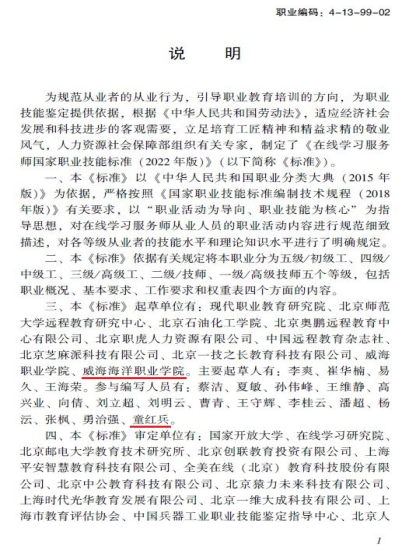 职业编码：4-13-99-02

说　明

为规范从业者的从业行为，引导职业教育培训的方向，为职业技能鉴定提供依据，根据《中华人民共和国劳动法》，适应经济社会发展和科技进步的客观需要，立足培育工匠精神和精益求精的敬业风气，人力资源社会保障部组织有关专家，制定了《在线学习服务师国家职业技能标准（2022年版）》（以下简称《标准》）。

一、本《标准》以《中华人民共和国职业分类大典（2015年版）》为依据，严格按照《国家职业技能标准编制技术规程（2018年版）》有关要求，以“职业活动为导向、职业技能为核心”为指导思想，对在线学习服务师从业人员的职业活动内容进行规范细致描述，对各等级从业者的技能水平和理论知识水平进行了明确规定。

二、本《标准》依据有关规定将本职业分为五级/初级工、四级/中级工、三级/高级工、二级/技师、一级/高级技师五个等级，包括职业概况、基本要求、工作要求和权重表四个方面的内容。

三、本《标准》起草单位有：现代职业教育研究院、北京师范大学远程教育研究中心、北京石油化工学院、北京奥鹏远程教育中心有限公司、北京职虎人力资源有限公司、中国远程教育杂志社、北京芝麻派科技有限公司、北京一技之长教育科技有限公司、威海职业学院、威海海洋职业学院。主要起草人有：李爽、崔华楠、易久、王海荣。参与编写人员有：蔡洁、夏敏、孙伟峰、王维静、高兴业、向倩、刘立超、刘明云、曹青、王守辉、李桂云、潘超、杨沄、张枫、勇治强、童红兵。

四、本《标准》审定单位有：国家开放大学、在线学习研究院、北京邮电大学教育技术研究所、北京创联教育投资有限公司、上海平安智慧教育科技有限公司、全美在线（北京）教育科技股份有限公司、北京中公教育科技有限公司、北京猿力未来科技有限公司、上海时代光华教育发展有限公司、北京一维大成科技有限公司、上海市教育评估协会、中国兵器工业职业技能鉴定指导中心、北京人

1